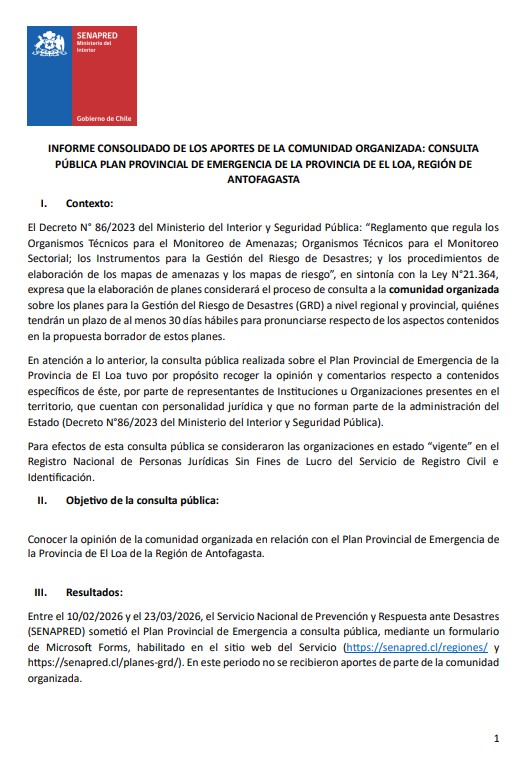 SENAPRED
Ministerio del Interior

Gobierno de Chile

INFORME CONSOLIDADO DE LOS APORTES DE LA COMUNIDAD ORGANIZADA: CONSULTA PÚBLICA PLAN PROVINCIAL DE EMERGENCIA DE LA PROVINCIA DE EL LOA, REGIÓN DE ANTOFAGASTA

I. Contexto:

El Decreto N° 86/2023 del Ministerio del Interior y Seguridad Pública: "Reglamento que regula los Organismos Técnicos para el Monitoreo de Amenazas; Organismos Técnicos para el Monitoreo Sectorial; los Instrumentos para la Gestión del Riesgo de Desastres; y los procedimientos de elaboración de los mapas de amenazas y los mapas de riesgo", en sintonía con la Ley N°21.364, expresa que la elaboración de planes considerará el proceso de consulta a la comunidad organizada sobre los planes para la Gestión del Riesgo de Desastres (GRD) a nivel regional y provincial, quiénes tendrán un plazo de al menos 30 días hábiles para pronunciarse respecto de los aspectos contenidos en la propuesta borrador de estos planes.

En atención a lo anterior, la consulta pública realizada sobre el Plan Provincial de Emergencia de la Provincia de El Loa tuvo por propósito recoger la opinión y comentarios respecto a contenidos específicos de éste, por parte de representantes de Instituciones u Organizaciones presentes en el territorio, que cuentan con personalidad jurídica y que no forman parte de la administración del Estado (Decreto N°86/2023 del Ministerio del Interior y Seguridad Pública).

Para efectos de esta consulta pública se consideraron las organizaciones en estado "vigente" en el Registro Nacional de Personas Jurídicas Sin Fines de Lucro del Servicio de Registro Civil e Identificación.

II. Objetivo de la consulta pública:

Conocer la opinión de la comunidad organizada en relación con el Plan Provincial de Emergencia de la Provincia de El Loa de la Región de Antofagasta.

III. Resultados:

Entre el 10/02/2026 y el 23/03/2026, el Servicio Nacional de Prevención y Respuesta ante Desastres (SENAPRED) sometió el Plan Provincial de Emergencia a consulta pública, mediante un formulario de Microsoft Forms, habilitado en el sitio web del Servicio (https://senapred.cl/regiones/ y https://senapred.cl/planes-grd/). En este periodo no se recibieron aportes de parte de la comunidad organizada.

1